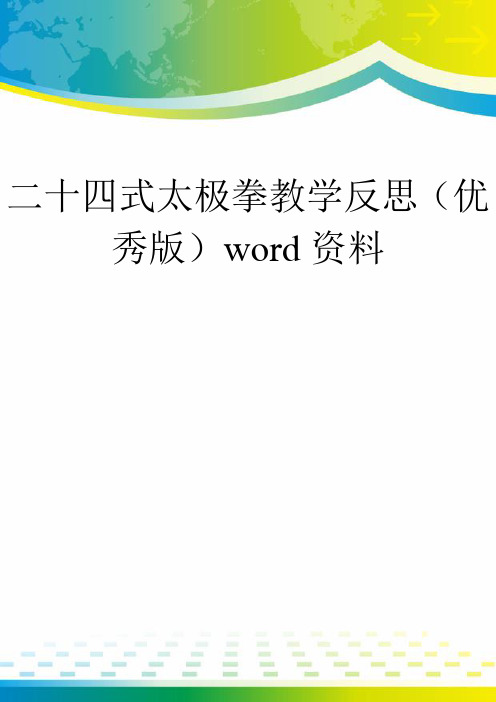 二十四式太极拳教学反思（优秀版）word 资料